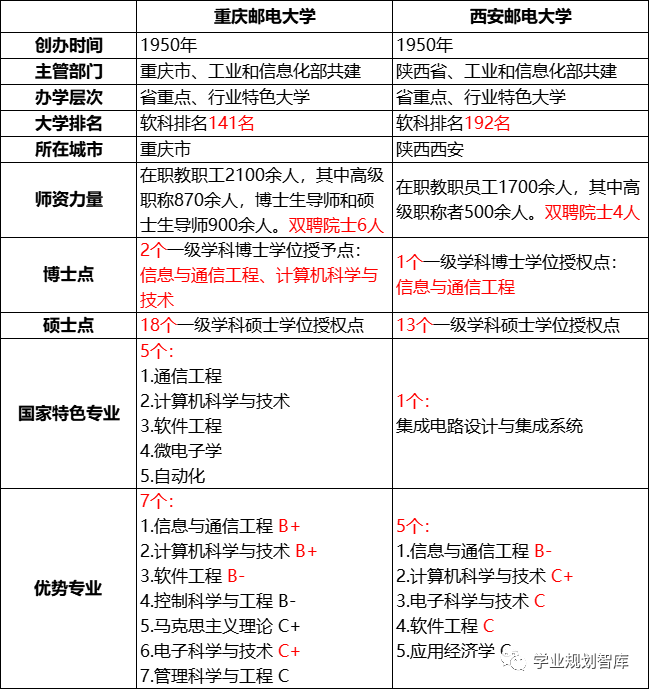 | | 重庆邮电大学 | 西安邮电大学 |
|---|---|---|
| 创办时间 | 1950年 | 1950年 |
| 主管部门 | 重庆市、工业和信息化部共建 | 陕西省、工业和信息化部共建 |
| 办学层次 | 省重点、行业特色大学 | 省重点、行业特色大学 |
| 大学排名 | 软科排名141名 | 软科排名192名 |
| 所在城市 | 重庆市 | 陕西西安 |
| 师资力量 | 在职教职工2100余人，其中高级职称870余人，博士生导师和硕士生导师900余人。双聘院士6人 | 在职教职员工1700余人，其中高级职称者500余人。双聘院士4人 |
| 博士点 | 2个一级学科博士学位授予点：信息与通信工程、计算机科学与技术 | 1个一级学科博士学位授权点：信息与通信工程 |
| 硕士点 | 18个一级学科硕士学位授权点 | 13个一级学科硕士学位授权点 |
| 国家特色专业 | 5个：<br>1.通信工程<br>2.计算机科学与技术<br>3.软件工程<br>4.微电子学<br>5.自动化 | 1个：<br>集成电路设计与集成系统 |
| 优势专业 | 7个：<br>1.信息与通信工程 B+<br>2.计算机科学与技术 B+<br>3.软件工程 B-<br>4.控制科学与工程 B-<br>5.马克思主义理论 C+<br>6.电子科学与技术 C+<br>7.管理科学与工程 C | 5个：<br>1.信息与通信工程 B-<br>2.计算机科学与技术 C+<br>3.电子科学与技术 C<br>4.软件工程 C<br>5.应用经济学 C |

学业规划智库